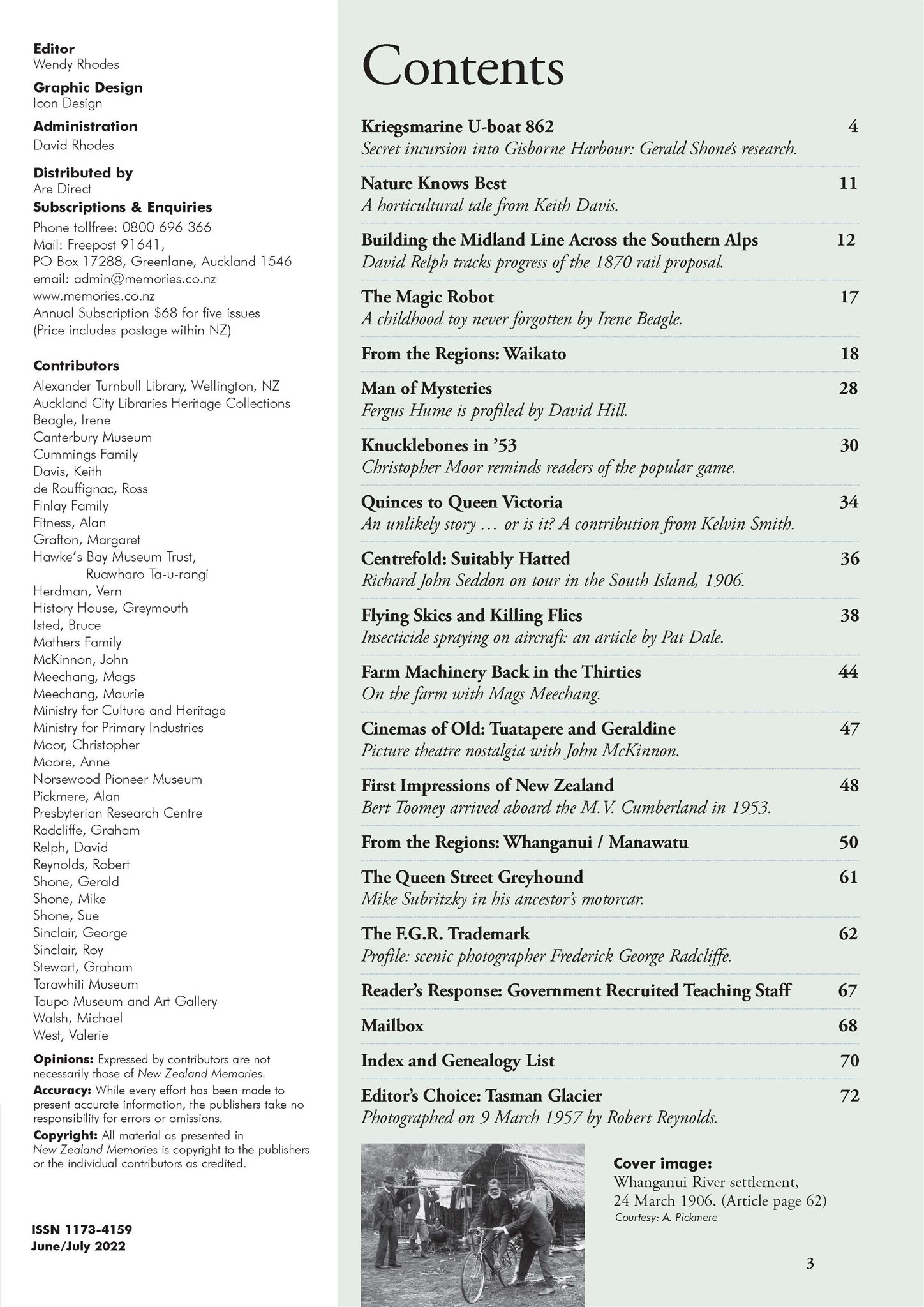 Editor
Wendy Rhodes

Graphic Design
Icon Design

Administration
David Rhodes

Distributed by
Are Direct

Subscriptions & Enquiries
Phone tollfree: 0800 696 366
Mail: Freepost 91641,
PO Box 17288, Greenlane, Auckland 1546
email: admin@memories.co.nz
www.memories.co.nz
Annual Subscription $68 for five issues
(Price includes postage within NZ)

Contributors
Alexander Turnbull Library, Wellington, NZ
Auckland City Libraries Heritage Collections
Beagle, Irene
Canterbury Museum
Cummings Family
Davis, Keith
de Rouffignac, Ross
Finlay Family
Fitness, Alan
Grafton, Margaret
Hawke's Bay Museum Trust,
Ruawharo Ta-u-rangi
Herdman, Vern
History House, Greymouth
Isted, Bruce
Mathers Family
McKinnon, John
Meechang, Mags
Meechang, Maurie
Ministry for Culture and Heritage
Ministry for Primary Industries
Moor, Christopher
Moore, Anne
Norsewood Pioneer Museum
Pickmere, Alan
Presbyterian Research Centre
Radcliffe, Graham
Relph, David
Reynolds, Robert
Shone, Gerald
Shone, Mike
Shone, Sue
Sinclair, George
Sinclair, Roy
Stewart, Graham
Tarawhiti Museum
Taupo Museum and Art Gallery
Walsh, Michael
West, Valerie

Opinions: Expressed by contributors are not necessarily those of New Zealand Memories.
Accuracy: While every effort has been made to present accurate information, the publishers take no responsibility for errors or omissions.
Copyright: All material as presented in New Zealand Memories is copyright to the publishers or the individual contributors as credited.

ISSN 1173-4159
June/July 2022

Contents

Kriegsmarine U-boat 862 4
Secret incursion into Gisborne Harbour: Gerald Shone's research.

Nature Knows Best 11
A horticultural tale from Keith Davis.

Building the Midland Line Across the Southern Alps 12
David Relph tracks progress of the 1870 rail proposal.

The Magic Robot 17
A childhood toy never forgotten by Irene Beagle.

From the Regions: Waikato 18

Man of Mysteries 28
Fergus Hume is profiled by David Hill.

Knucklebones in '53 30
Christopher Moor reminds readers of the popular game.

Quinces to Queen Victoria 34
An unlikely story … or is it? A contribution from Kelvin Smith.

Centrefold: Suitably Hatted 36
Richard John Seddon on tour in the South Island, 1906.

Flying Skies and Killing Flies 38
Insecticide spraying on aircraft: an article by Pat Dale.

Farm Machinery Back in the Thirties 44
On the farm with Mags Meechang.

Cinemas of Old: Tuatapere and Geraldine 47
Picture theatre nostalgia with John McKinnon.

First Impressions of New Zealand 48
Bert Toomey arrived aboard the M.V. Cumberland in 1953.

From the Regions: Whanganui / Manawatu 50

The Queen Street Greyhound 61
Mike Subritzky in his ancestor's motorcar.

The F.G.R. Trademark 62
Profile: scenic photographer Frederick George Radcliffe.

Reader's Response: Government Recruited Teaching Staff 67

Mailbox 68

Index and Genealogy List 70

Editor's Choice: Tasman Glacier 72
Photographed on 9 March 1957 by Robert Reynolds.

Cover image:
Whanganui River settlement, 24 March 1906. (Article page 62)
Courtesy: A. Pickmere

3